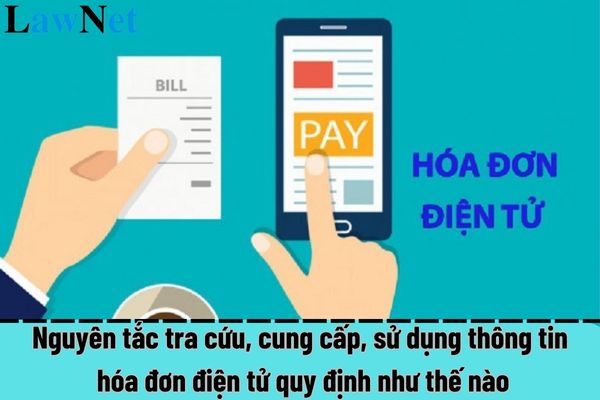 LawNet

BILL

PAY

HÓA ĐƠN ĐIỆN TỬ

Nguyên tắc tra cứu, cung cấp, sử dụng thông tin hóa đơn điện tử quy định như thế nào